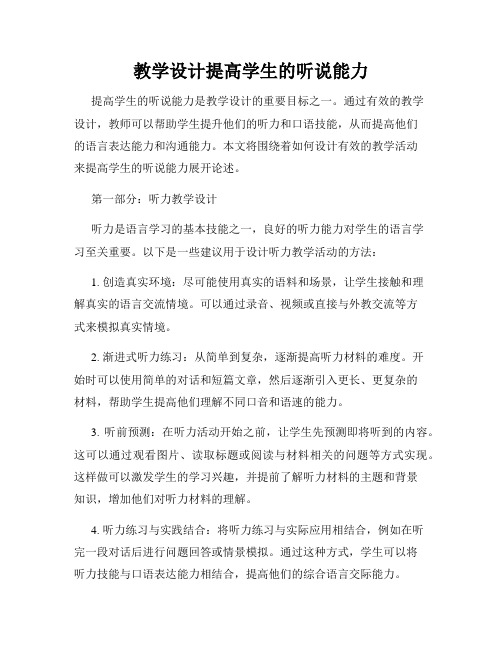 教学设计提高学生的听说能力

提高学生的听说能力是教学设计的重要目标之一。通过有效的教学设计，教师可以帮助学生提升他们的听力和口语技能，从而提高他们的语言表达能力和沟通能力。本文将围绕着如何设计有效的教学活动来提高学生的听说能力展开论述。

第一部分：听力教学设计

听力是语言学习的基本技能之一，良好的听力能力对学生的语言学习至关重要。以下是一些建议用于设计听力教学活动的方法：

1. 创造真实环境：尽可能使用真实的语料和场景，让学生接触和理解真实的语言交流情境。可以通过录音、视频或直接与外教交流等方式来模拟真实情境。

2. 渐进式听力练习：从简单到复杂，逐渐提高听力材料的难度。开始时可以使用简单的对话和短篇文章，然后逐渐引入更长、更复杂的材料，帮助学生提高他们理解不同口音和语速的能力。

3. 听前预测：在听力活动开始之前，让学生先预测即将听到的内容。这可以通过观看图片、读取标题或阅读与材料相关的问题等方式实现。这样做可以激发学生的学习兴趣，并提前了解听力材料的主题和背景知识，增加他们对听力材料的理解。

4. 听力练习与实践结合：将听力练习与实际应用相结合，例如在听完一段对话后进行问题回答或情景模拟。通过这种方式，学生可以将听力技能与口语表达能力相结合，提高他们的综合语言交际能力。